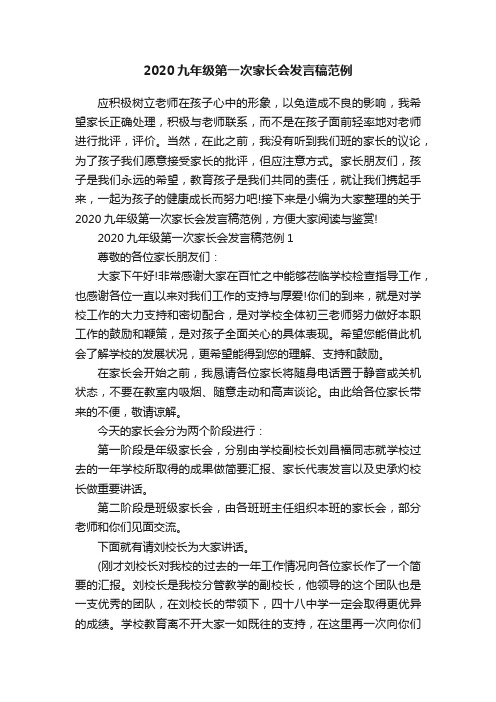 2020九年级第一次家长会发言稿范例

应积极树立老师在孩子心中的形象，以免造成不良的影响，我希望家长正确处理，积极与老师联系，而不是在孩子面前轻率地对老师进行批评，评价。当然，在此之前，我没有听到我们班的家长的议论，为了孩子我们愿意接受家长的批评，但应注意方式。家长朋友们，孩子是我们永远的希望，教育孩子是我们共同的责任，就让我们携起手来，一起为孩子的健康成长而努力吧!接下来是小编为大家整理的关于2020九年级第一次家长会发言稿范例，方便大家阅读与鉴赏!

2020九年级第一次家长会发言稿范例1

尊敬的各位家长朋友们：

大家下午好!非常感谢大家在百忙之中能够莅临学校检查指导工作，也感谢各位一直以来对我们工作的支持与厚爱!你们的到来，就是对学校工作的大力支持和密切配合，是对学校全体初三老师努力做好本职工作的鼓励和鞭策，是对孩子全面关心的具体表现。希望您能借此机会了解学校的发展状况，更希望能得到您的理解、支持和鼓励。

在家长会开始之前，我恳请各位家长将随身电话置于静音或关机状态，不要在教室内吸烟、随意走动和高声谈论。由此给各位家长带来的不便，敬请谅解。

今天的家长会分为两个阶段进行：

第一阶段是年级家长会，分别由学校副校长刘昌福同志就学校过去的一年学校所取得的成果做简要汇报、家长代表发言以及史承灼校长做重要讲话。

第二阶段是班级家长会，由各班班主任组织本班的家长会，部分老师和你们见面交流。

下面就有请刘校长为大家讲话。

(刚才刘校长对我校的过去的一年工作情况向各位家长作了一个简要的汇报。刘校长是我校分管教学的副校长，他领导的这个团队也是一支优秀的团队，在刘校长的带领下，四十八中学一定会取得更优异的成绩。学校教育离不开大家一如既往的支持，在这里再一次向你们